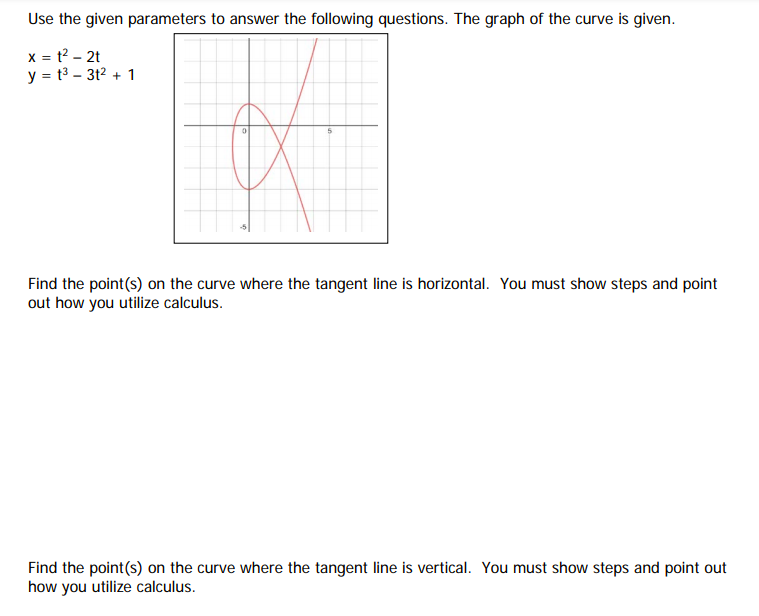 Use the given parameters to answer the following questions. The graph of the curve is given.

$x = t^2 - 2t$
$y = t^3 - 3t^2 + 1$

0

5

-5

Find the point(s) on the curve where the tangent line is horizontal. You must show steps and point out how you utilize calculus.

Find the point(s) on the curve where the tangent line is vertical. You must show steps and point out how you utilize calculus.